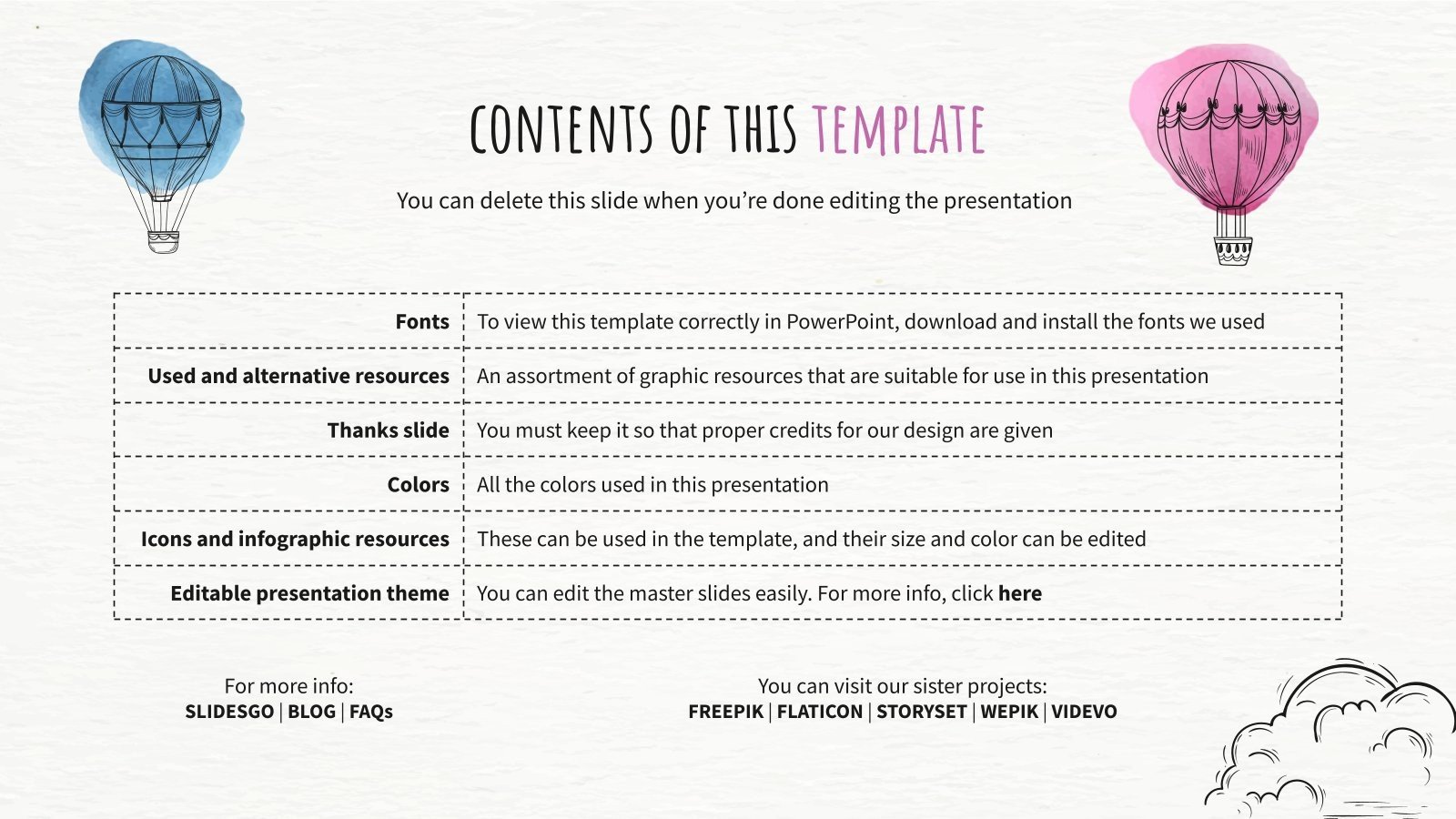 CONTENTS OF THIS TEMPLATE

You can delete this slide when you're done editing the presentation

| Fonts | To view this template correctly in PowerPoint, download and install the fonts we used |
|---|---|
| Used and alternative resources | An assortment of graphic resources that are suitable for use in this presentation |
| Thanks slide | You must keep it so that proper credits for our design are given |
| Colors | All the colors used in this presentation |
| Icons and infographic resources | These can be used in the template, and their size and color can be edited |
| Editable presentation theme | You can edit the master slides easily. For more info, click here |

For more info:
SLIDESGO | BLOG | FAQs

You can visit our sister projects:
FREEPIK | FLATICON | STORYSET | WEPIK | VIDEVO